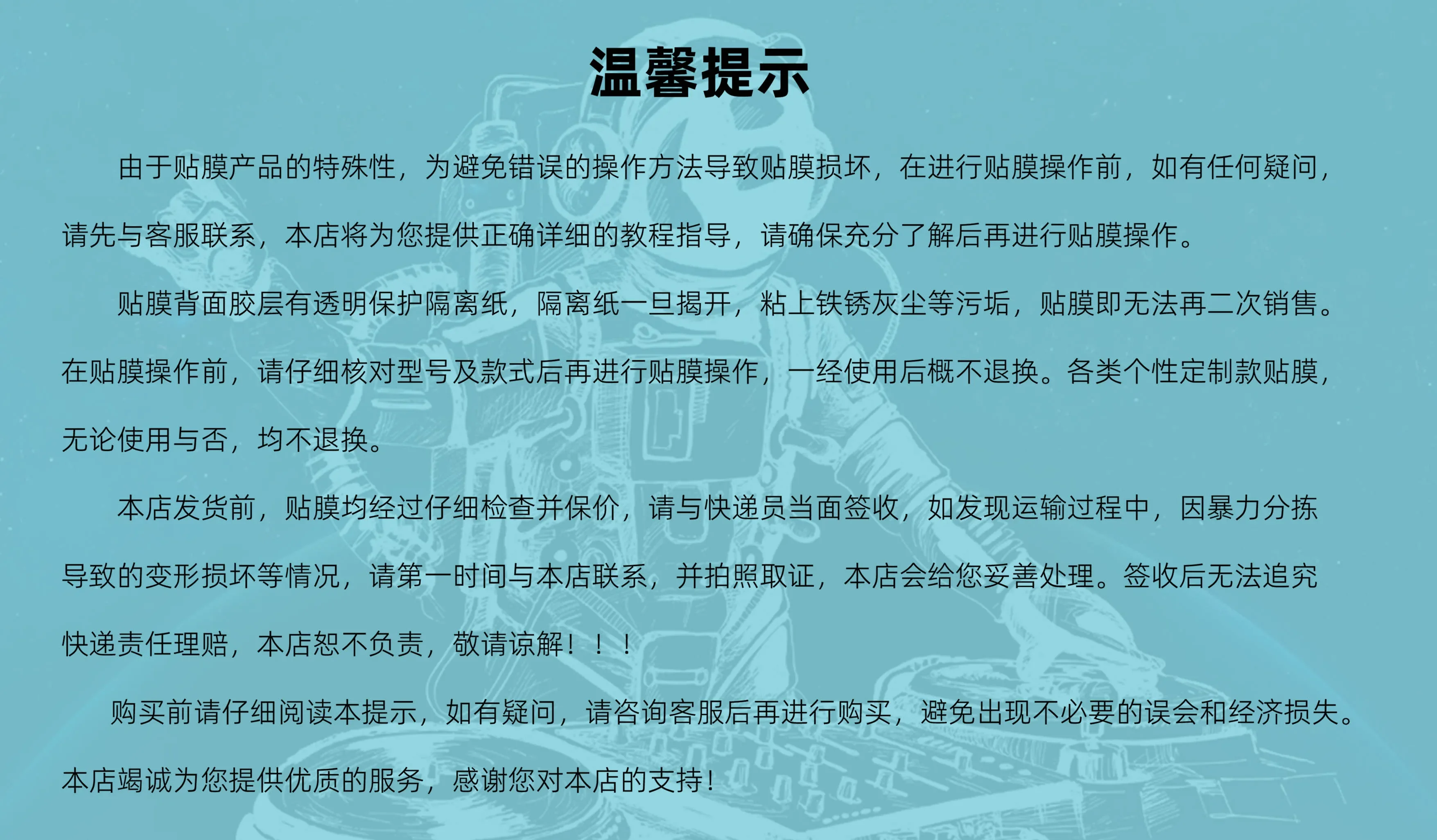 温馨提示

由于贴膜产品的特殊性，为避免错误的操作方法导致贴膜损坏，在进行贴膜操作前，如有任何疑问，请先与客服联系，本店将为您提供正确详细的教程指导，请确保充分了解后再进行贴膜操作。

贴膜背面胶层有透明保护隔离纸，隔离纸一旦揭开，粘上铁锈灰尘等污垢，贴膜即无法再二次销售。在贴膜操作前，请仔细核对型号及款式后再进行贴膜操作，一经使用后概不退换。各类个性定制款贴膜，无论使用与否，均不退换。

本店发货前，贴膜均经过仔细检查并保价，请与快递员当面签收，如发现运输过程中，因暴力分拣导致的变形损坏等情况，请第一时间与本店联系，并拍照取证，本店会给您妥善处理。签收后无法追究快递责任理赔，本店恕不负责，敬请谅解！！！

购买前请仔细阅读本提示，如有疑问，请咨询客服后再进行购买，避免出现不必要的误会和经济损失。本店竭诚为您提供优质的服务，感谢您对本店的支持！